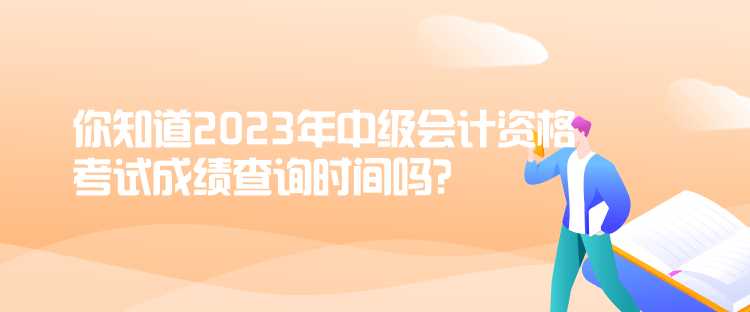 你知道2023年中级会计资格考试成绩查询时间吗?